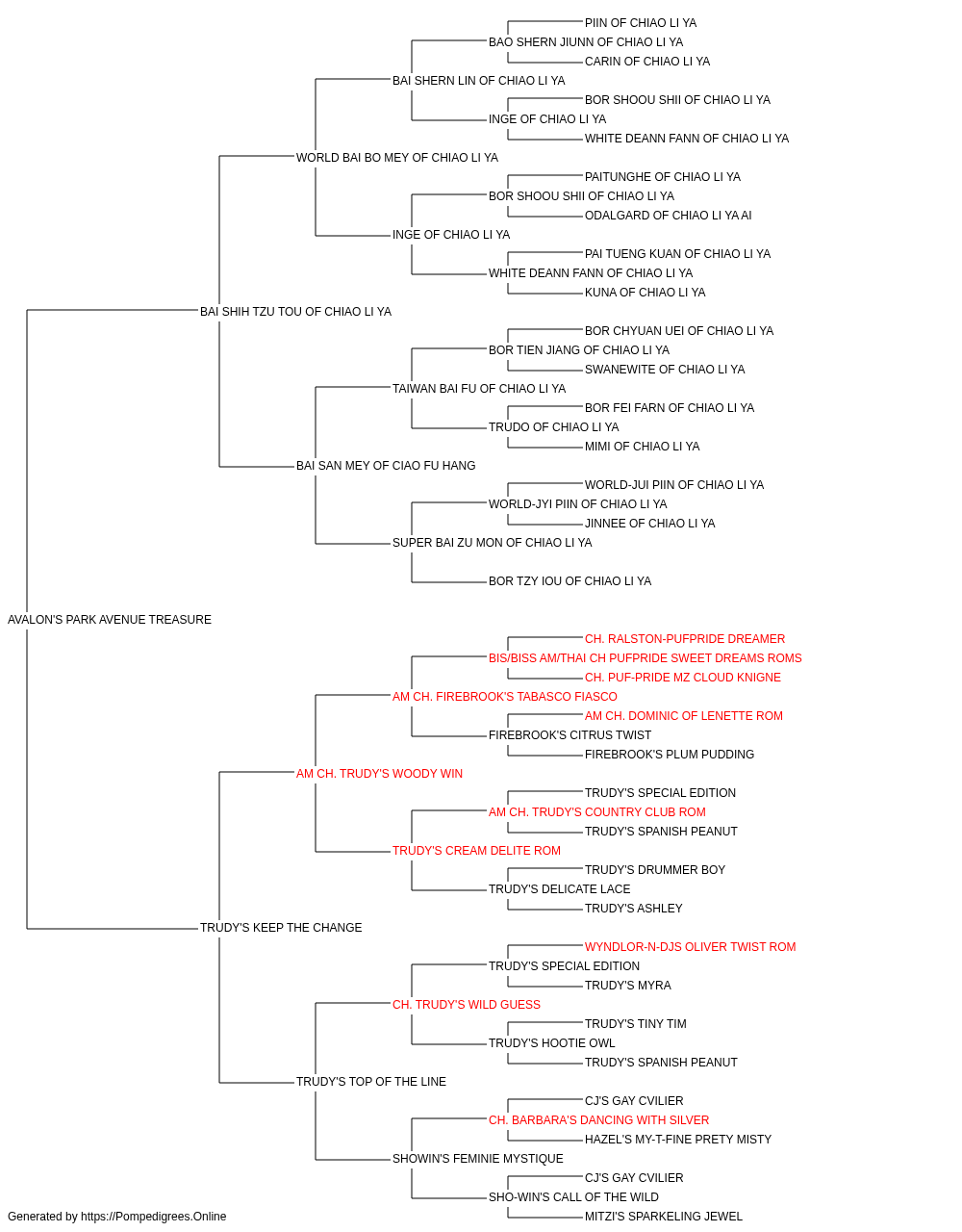 PIIN OF CHIAO LI YA
BAO SHERN JIUNN OF CHIAO LI YA
CARIN OF CHIAO LI YA
BAI SHERN LIN OF CHIAO LI YA
BOR SHOOU SHII OF CHIAO LI YA
INGE OF CHIAO LI YA
WHITE DEANN FANN OF CHIAO LI YA
WORLD BAI BO MEY OF CHIAO LI YA
PAITUNGHE OF CHIAO LI YA
BOR SHOOU SHII OF CHIAO LI YA
ODALGARD OF CHIAO LI YA AI
INGE OF CHIAO LI YA
PAI TUENG KUAN OF CHIAO LI YA
WHITE DEANN FANN OF CHIAO LI YA
KUNA OF CHIAO LI YA
BAI SHIH TZU TOU OF CHIAO LI YA
BOR CHYUAN UEI OF CHIAO LI YA
BOR TIEN JIANG OF CHIAO LI YA
SWANEWITE OF CHIAO LI YA
TAIWAN BAI FU OF CHIAO LI YA
BOR FEI FARN OF CHIAO LI YA
TRUDO OF CHIAO LI YA
MIMI OF CHIAO LI YA
BAI SAN MEY OF CIAO FU HANG
WORLD-JUI PIIN OF CHIAO LI YA
WORLD-JYI PIIN OF CHIAO LI YA
JINNEE OF CHIAO LI YA
SUPER BAI ZU MON OF CHIAO LI YA
BOR TZY IOU OF CHIAO LI YA
AVALON'S PARK AVENUE TREASURE
CH. RALSTON-PUFPRIDE DREAMER
BIS/BISS AM/THAI CH PUFPRIDE SWEET DREAMS ROMS
CH. PUF-PRIDE MZ CLOUD KNIGNE
AM CH. FIREBROOK'S TABASCO FIASCO
AM CH. DOMINIC OF LENETTE ROM
FIREBROOK'S CITRUS TWIST
FIREBROOK'S PLUM PUDDING
AM CH. TRUDY'S WOODY WIN
TRUDY'S SPECIAL EDITION
AM CH. TRUDY'S COUNTRY CLUB ROM
TRUDY'S SPANISH PEANUT
TRUDY'S CREAM DELITE ROM
TRUDY'S DRUMMER BOY
TRUDY'S DELICATE LACE
TRUDY'S ASHLEY
TRUDY'S KEEP THE CHANGE
WYNDLOR-N-DJS OLIVER TWIST ROM
TRUDY'S SPECIAL EDITION
TRUDY'S MYRA
CH. TRUDY'S WILD GUESS
TRUDY'S TINY TIM
TRUDY'S HOOTIE OWL
TRUDY'S SPANISH PEANUT
TRUDY'S TOP OF THE LINE
CJ'S GAY CVILIER
CH. BARBARA'S DANCING WITH SILVER
HAZEL'S MY-T-FINE PRETY MISTY
SHOWIN'S FEMINIE MYSTIQUE
CJ'S GAY CVILIER
SHO-WIN'S CALL OF THE WILD
MITZI'S SPARKELING JEWEL
Generated by https://Pompedigrees.Online